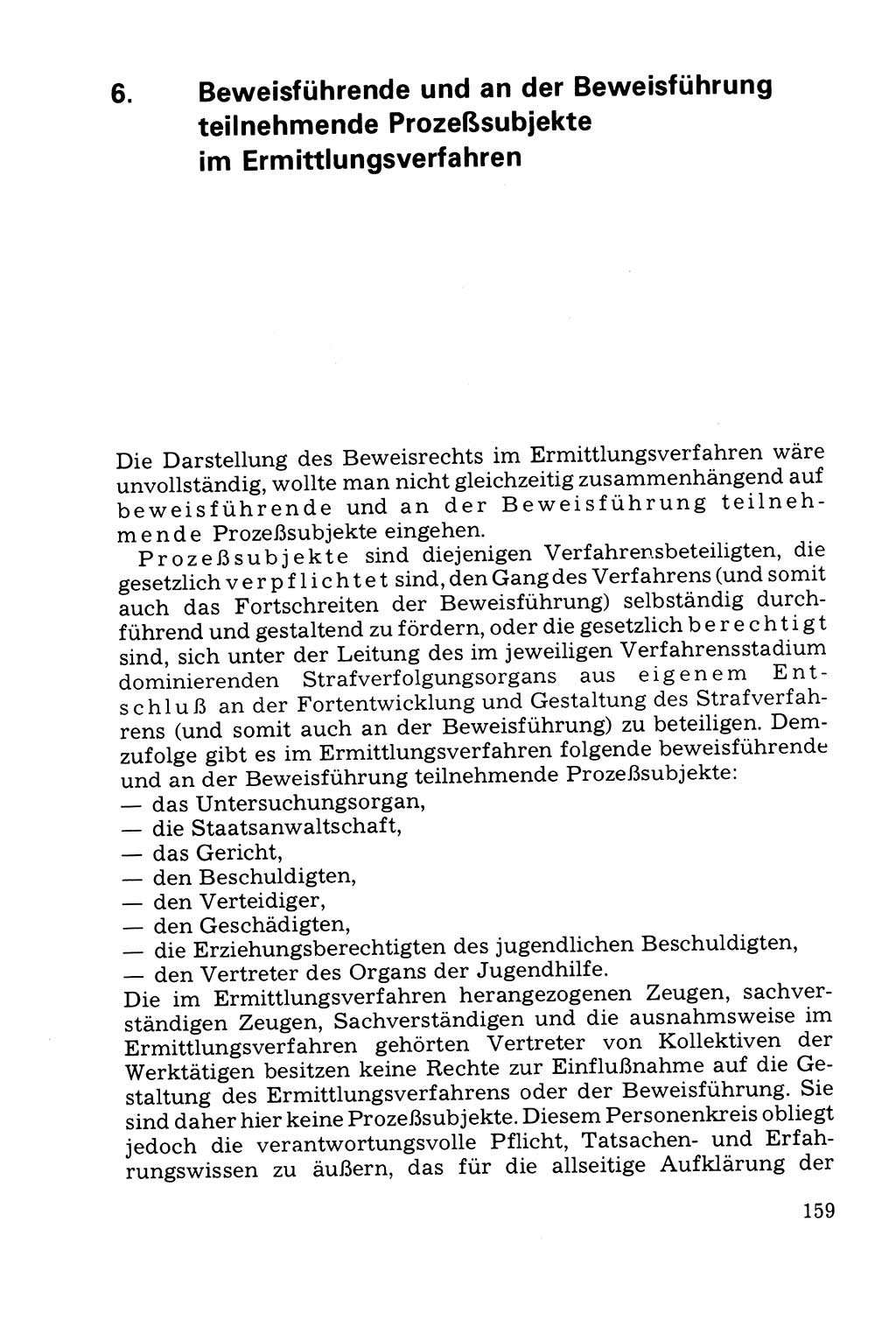 6. Beweisführende und an der Beweisführung teilnehmende Prozeßsubjekte im Ermittlungsverfahren

Die Darstellung des Beweisrechts im Ermittlungsverfahren wäre unvollständig, wollte man nicht gleichzeitig zusammenhängend auf beweisführende und an der Beweisführung teilnehmende Prozeßsubjekte eingehen.

Prozeßsubjekte sind diejenigen Verfahrensbeteiligten, die gesetzlich verpflichtet sind, den Gang des Verfahrens (und somit auch das Fortschreiten der Beweisführung) selbständig durchführend und gestaltend zu fördern, oder die gesetzlich berechtigt sind, sich unter der Leitung des im jeweiligen Verfahrensstadium dominierenden Strafverfolgungsorgans aus eigenem Entschluß an der Fortentwicklung und Gestaltung des Strafverfahrens (und somit auch an der Beweisführung) zu beteiligen. Demzufolge gibt es im Ermittlungsverfahren folgende beweisführende und an der Beweisführung teilnehmende Prozeßsubjekte:
— das Untersuchungsorgan,
— die Staatsanwaltschaft,
— das Gericht,
— den Beschuldigten,
— den Verteidiger,
— den Geschädigten,
— die Erziehungsberechtigten des jugendlichen Beschuldigten,
— den Vertreter des Organs der Jugendhilfe.
Die im Ermittlungsverfahren herangezogenen Zeugen, sachverständigen Zeugen, Sachverständigen und die ausnahmsweise im Ermittlungsverfahren gehörten Vertreter von Kollektiven der Werktätigen besitzen keine Rechte zur Einflußnahme auf die Gestaltung des Ermittlungsverfahrens oder der Beweisführung. Sie sind daher hier keine Prozeßsubjekte. Diesem Personenkreis obliegt jedoch die verantwortungsvolle Pflicht, Tatsachen- und Erfahrungswissen zu äußern, das für die allseitige Aufklärung der

159